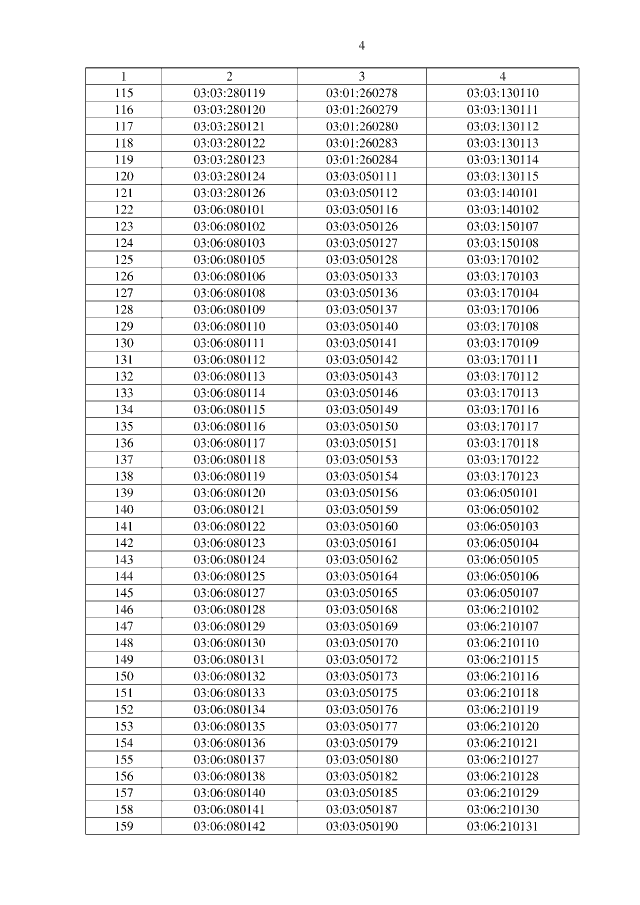 4

| 1 | 2 | 3 | 4 |
|---|---|---|---|
| 115 | 03:03:280119 | 03:01:260278 | 03:03:130110 |
| 116 | 03:03:280120 | 03:01:260279 | 03:03:130111 |
| 117 | 03:03:280121 | 03:01:260280 | 03:03:130112 |
| 118 | 03:03:280122 | 03:01:260283 | 03:03:130113 |
| 119 | 03:03:280123 | 03:01:260284 | 03:03:130114 |
| 120 | 03:03:280124 | 03:03:050111 | 03:03:130115 |
| 121 | 03:03:280126 | 03:03:050112 | 03:03:140101 |
| 122 | 03:06:080101 | 03:03:050116 | 03:03:140102 |
| 123 | 03:06:080102 | 03:03:050126 | 03:03:150107 |
| 124 | 03:06:080103 | 03:03:050127 | 03:03:150108 |
| 125 | 03:06:080105 | 03:03:050128 | 03:03:170102 |
| 126 | 03:06:080106 | 03:03:050133 | 03:03:170103 |
| 127 | 03:06:080108 | 03:03:050136 | 03:03:170104 |
| 128 | 03:06:080109 | 03:03:050137 | 03:03:170106 |
| 129 | 03:06:080110 | 03:03:050140 | 03:03:170108 |
| 130 | 03:06:080111 | 03:03:050141 | 03:03:170109 |
| 131 | 03:06:080112 | 03:03:050142 | 03:03:170111 |
| 132 | 03:06:080113 | 03:03:050143 | 03:03:170112 |
| 133 | 03:06:080114 | 03:03:050146 | 03:03:170113 |
| 134 | 03:06:080115 | 03:03:050149 | 03:03:170116 |
| 135 | 03:06:080116 | 03:03:050150 | 03:03:170117 |
| 136 | 03:06:080117 | 03:03:050151 | 03:03:170118 |
| 137 | 03:06:080118 | 03:03:050153 | 03:03:170122 |
| 138 | 03:06:080119 | 03:03:050154 | 03:03:170123 |
| 139 | 03:06:080120 | 03:03:050156 | 03:06:050101 |
| 140 | 03:06:080121 | 03:03:050159 | 03:06:050102 |
| 141 | 03:06:080122 | 03:03:050160 | 03:06:050103 |
| 142 | 03:06:080123 | 03:03:050161 | 03:06:050104 |
| 143 | 03:06:080124 | 03:03:050162 | 03:06:050105 |
| 144 | 03:06:080125 | 03:03:050164 | 03:06:050106 |
| 145 | 03:06:080127 | 03:03:050165 | 03:06:050107 |
| 146 | 03:06:080128 | 03:03:050168 | 03:06:210102 |
| 147 | 03:06:080129 | 03:03:050169 | 03:06:210107 |
| 148 | 03:06:080130 | 03:03:050170 | 03:06:210110 |
| 149 | 03:06:080131 | 03:03:050172 | 03:06:210115 |
| 150 | 03:06:080132 | 03:03:050173 | 03:06:210116 |
| 151 | 03:06:080133 | 03:03:050175 | 03:06:210118 |
| 152 | 03:06:080134 | 03:03:050176 | 03:06:210119 |
| 153 | 03:06:080135 | 03:03:050177 | 03:06:210120 |
| 154 | 03:06:080136 | 03:03:050179 | 03:06:210121 |
| 155 | 03:06:080137 | 03:03:050180 | 03:06:210127 |
| 156 | 03:06:080138 | 03:03:050182 | 03:06:210128 |
| 157 | 03:06:080140 | 03:03:050185 | 03:06:210129 |
| 158 | 03:06:080141 | 03:03:050187 | 03:06:210130 |
| 159 | 03:06:080142 | 03:03:050190 | 03:06:210131 |